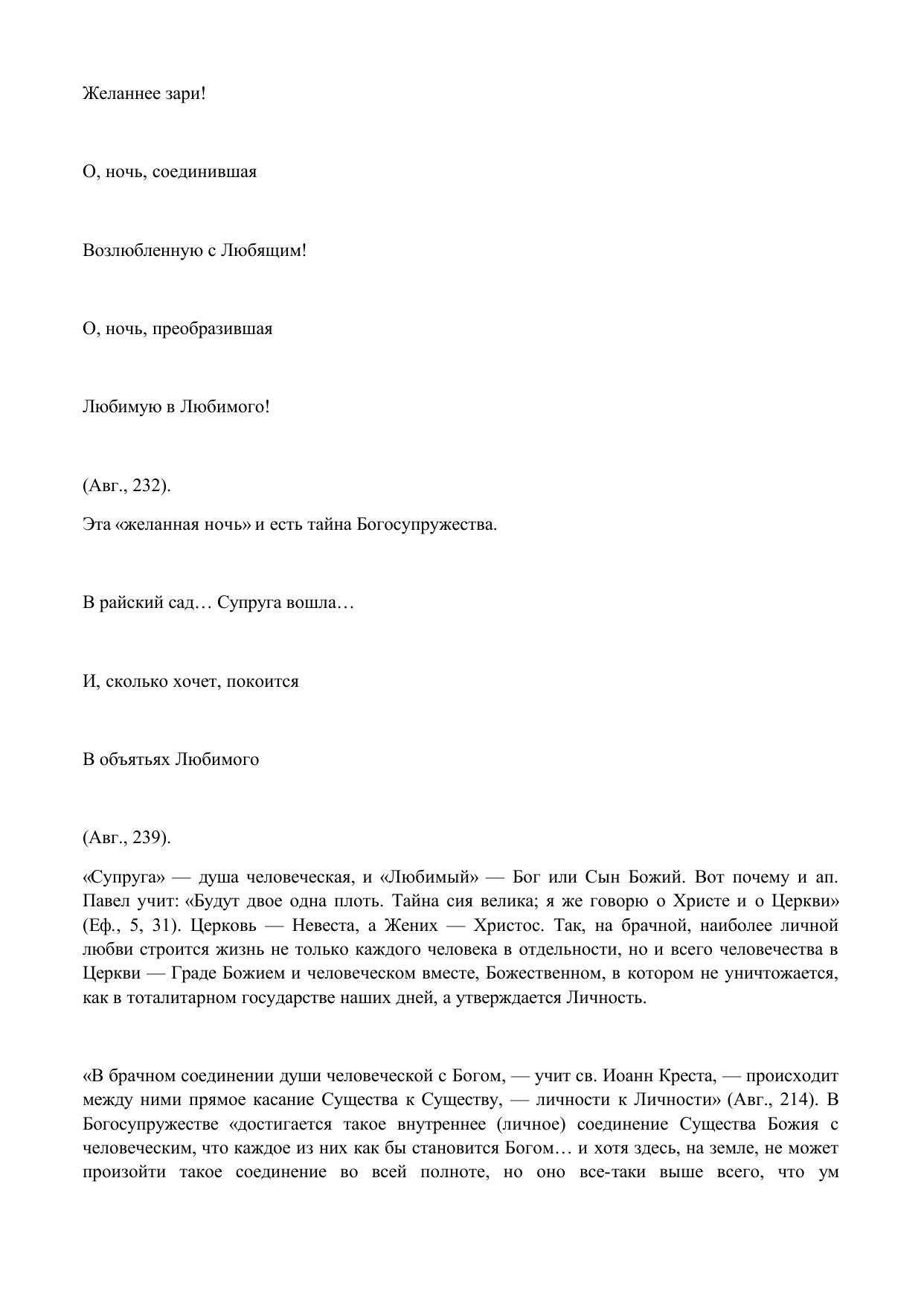 Желаннее зари!

О, ночь, соединившая

Возлюбленную с Любящим!

О, ночь, преобразившая

Любимую в Любимого!

(Авг., 232).

Эта «желанная ночь» и есть тайна Богосупружества.

В райский сад… Супруга вошла…

И, сколько хочет, покоится

В объятьях Любимого

(Авг., 239).

«Супруга» — душа человеческая, и «Любимый» — Бог или Сын Божий. Вот почему и ап. Павел учит: «Будут двое одна плоть. Тайна сия велика; я же говорю о Христе и о Церкви» (Еф., 5, 31). Церковь — Невеста, а Жених — Христос. Так, на брачной, наиболее личной любви строится жизнь не только каждого человека в отдельности, но и всего человечества в Церкви — Граде Божием и человеческом вместе, Божественном, в котором не уничтожается, как в тоталитарном государстве наших дней, а утверждается Личность.

«В брачном соединении души человеческой с Богом, — учит св. Иоанн Креста, — происходит между ними прямое касание Существа к Существу, — личности к Личности» (Авг., 214). В Богосупружестве «достигается такое внутреннее (личное) соединение Существа Божия с человеческим, что каждое из них как бы становится Богом… и хотя здесь, на земле, не может произойти такое соединение во всей полноте, но оно все-таки выше всего, что ум